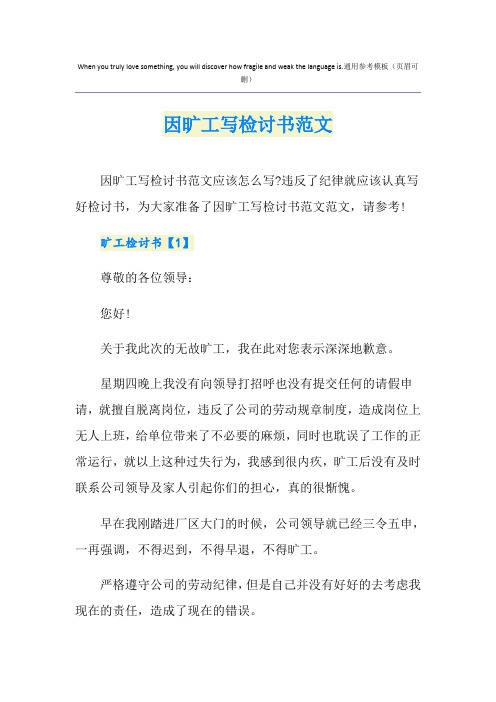 When you truly love something, you will discover how fragile and weak the language is.通用参考模板（页眉可删）

因旷工写检讨书范文

因旷工写检讨书范文应该怎么写?违反了纪律就应该认真写好检讨书，为大家准备了因旷工写检讨书范文范文，请参考!

旷工检讨书【1】

尊敬的各位领导:

您好!

关于我此次的无故旷工，我在此对您表示深深地歉意。

星期四晚上我没有向领导打招呼也没有提交任何的请假申请，就擅自脱离岗位，违反了公司的劳动规章制度，造成岗位上无人上班，给单位带来了不必要的麻烦，同时也耽误了工作的正常运行，就以上这种过失行为，我感到很内疚，旷工后没有及时联系公司领导及家人引起你们的担心，真的很惭愧。

早在我刚踏进厂区大门的时候，公司领导就已经三令五申，一再强调，不得迟到，不得早退，不得旷工。

严格遵守公司的劳动纪律，但是自己并没有好好的去考虑我现在的责任，造成了现在的错误。